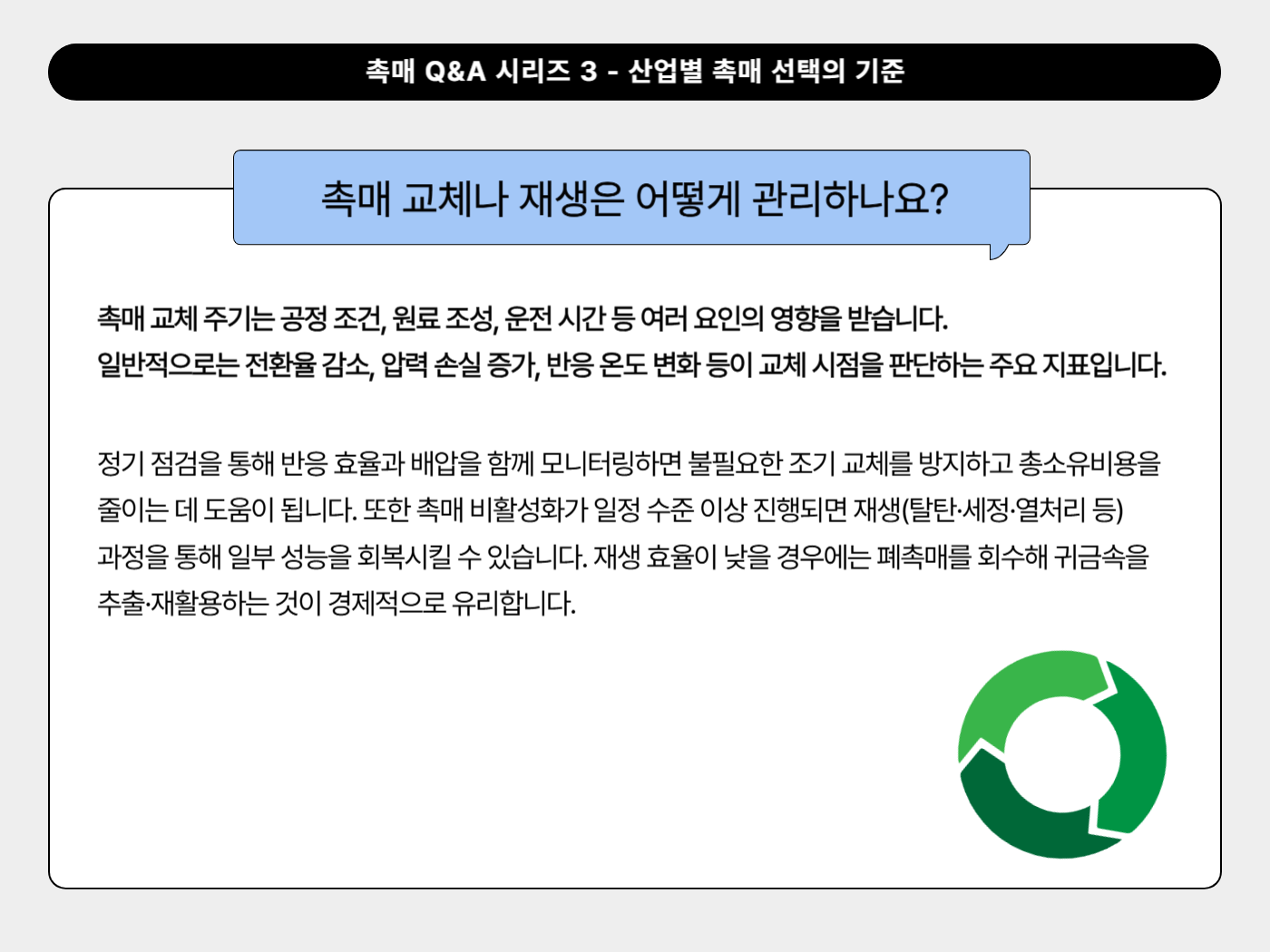 촉매 Q&A 시리즈 3 - 산업별 촉매 선택의 기준

촉매 교체나 재생은 어떻게 관리하나요?

촉매 교체 주기는 공정 조건, 원료 조성, 운전 시간 등 여러 요인의 영향을 받습니다. 일반적으로는 전환율 감소, 압력 손실 증가, 반응 온도 변화 등이 교체 시점을 판단하는 주요 지표입니다.

정기 점검을 통해 반응 효율과 배압을 함께 모니터링하면 불필요한 조기 교체를 방지하고 총소유비용을 줄이는 데 도움이 됩니다. 또한 촉매 비활성화가 일정 수준 이상 진행되면 재생(탈탄·세정·열처리 등) 과정을 통해 일부 성능을 회복시킬 수 있습니다. 재생 효율이 낮을 경우에는 폐촉매를 회수해 귀금속을 추출·재활용하는 것이 경제적으로 유리합니다.